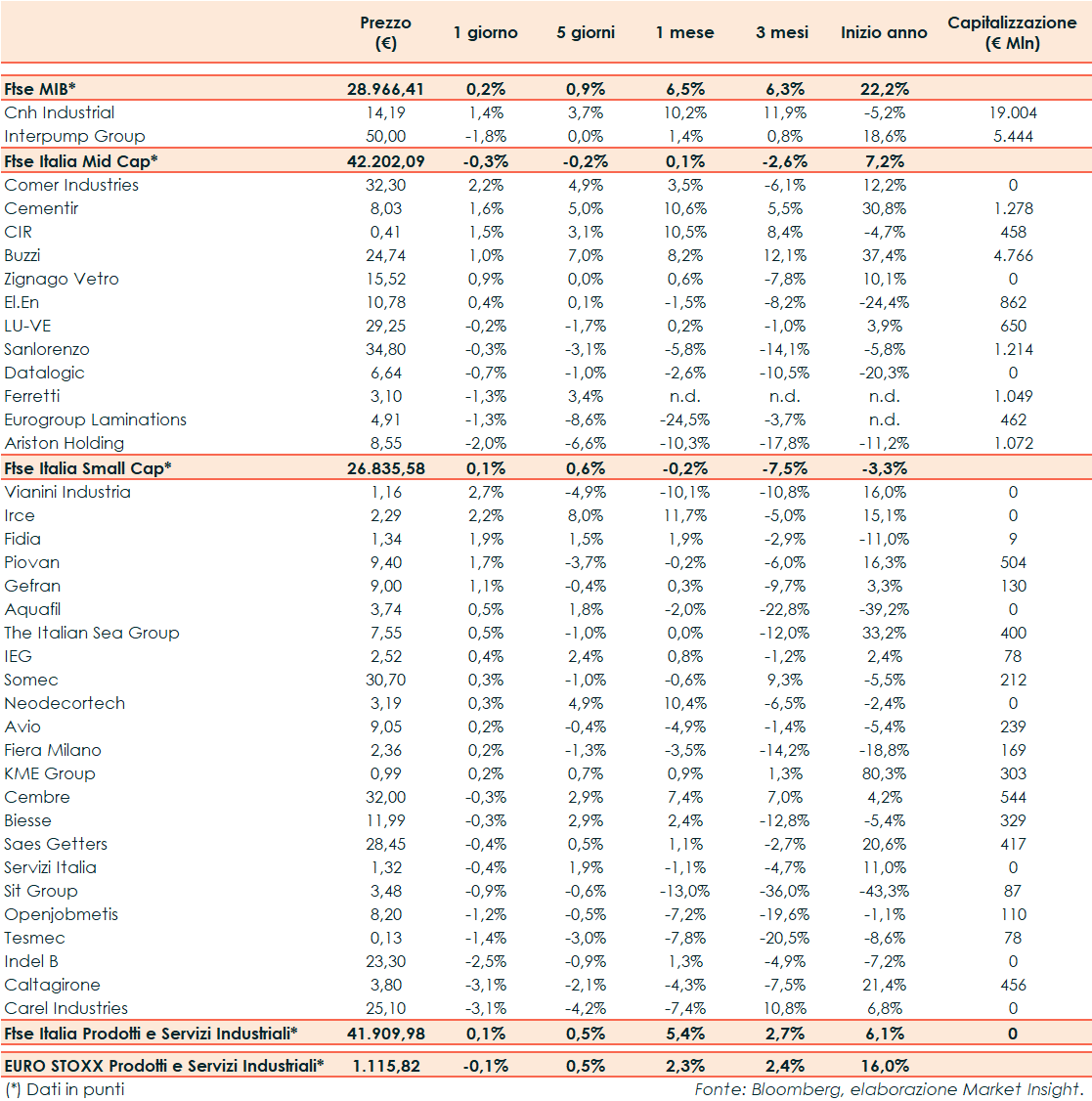 |  | Prezzo (€) | 1 giorno | 5 giorni | 1 mese | 3 mesi | Inizio anno | Capitalizzazione (€ Mln) |
|---|---|---|---|---|---|---|---|
| Ftse MIB* | 28.966,41 | 0,2% | 0,9% | 6,5% | 6,3% | 22,2% | |
| Cnh Industrial | 14,19 | 1,4% | 3,7% | 10,2% | 11,9% | -5,2% | 19.004 |
| Interpump Group | 50,00 | -1,8% | 0,0% | 1,4% | 0,8% | 18,6% | 5.444 |
| Ftse Italia Mid Cap* | 42.202,09 | -0,3% | -0,2% | 0,1% | -2,6% | 7,2% | |
| Comer Industries | 32,30 | 2,2% | 4,9% | 3,5% | -6,1% | 12,2% | 0 |
| Cementir | 8,03 | 1,6% | 5,0% | 10,6% | 5,5% | 30,8% | 1.278 |
| CIR | 0,41 | 1,5% | 3,1% | 10,5% | 8,4% | -4,7% | 458 |
| Buzzi | 24,74 | 1,0% | 7,0% | 8,2% | 12,1% | 37,4% | 4.766 |
| Zignago Vetro | 15,52 | 0,9% | 0,0% | 0,6% | -7,8% | 10,1% | 0 |
| El.En | 10,78 | 0,4% | 0,1% | -1,5% | -8,2% | -24,4% | 862 |
| LU-VE | 29,25 | -0,2% | -1,7% | 0,2% | -1,0% | 3,9% | 650 |
| Sanlorenzo | 34,80 | -0,3% | -3,1% | -5,8% | -14,1% | -5,8% | 1.214 |
| Datalogic | 6,64 | -0,7% | -1,0% | -2,6% | -10,5% | -20,3% | 0 |
| Ferretti | 3,10 | -1,3% | 3,4% | n.d. | n.d. | n.d. | 1.049 |
| Eurogroup Laminations | 4,91 | -1,3% | -8,6% | -24,5% | -3,7% | n.d. | 462 |
| Ariston Holding | 8,55 | -2,0% | -6,6% | -10,3% | -17,8% | -11,2% | 1.072 |
| Ftse Italia Small Cap* | 26.835,58 | 0,1% | 0,6% | -0,2% | -7,5% | -3,3% | |
| Vianini Industria | 1,16 | 2,7% | -4,9% | -10,1% | -10,8% | 16,0% | 0 |
| Irce | 2,29 | 2,2% | 8,0% | 11,7% | -5,0% | 15,1% | 0 |
| Fidia | 1,34 | 1,9% | 1,5% | 1,9% | -2,9% | -11,0% | 9 |
| Piovan | 9,40 | 1,7% | -3,7% | -0,2% | -6,0% | 16,3% | 504 |
| Gefran | 9,00 | 1,1% | -0,4% | 0,3% | -9,7% | 3,3% | 130 |
| Aquafil | 3,74 | 0,5% | 1,8% | -2,0% | -22,8% | -39,2% | 0 |
| The Italian Sea Group | 7,55 | 0,5% | -1,0% | 0,0% | -12,0% | 33,2% | 400 |
| IEG | 2,52 | 0,4% | 2,4% | 0,8% | -1,2% | 2,4% | 78 |
| Somec | 30,70 | 0,3% | -1,0% | -0,6% | 9,3% | -5,5% | 212 |
| Neodecortech | 3,19 | 0,3% | 4,9% | 10,4% | -6,5% | -2,4% | 0 |
| Avio | 9,05 | 0,2% | -0,4% | -4,9% | -1,4% | -5,4% | 239 |
| Fiera Milano | 2,36 | 0,2% | -1,3% | -3,5% | -14,2% | -18,8% | 169 |
| KME Group | 0,99 | 0,2% | 0,7% | 0,9% | 1,3% | 80,3% | 303 |
| Cembre | 32,00 | -0,3% | 2,9% | 7,4% | 7,0% | 4,2% | 544 |
| Biesse | 11,99 | -0,3% | 2,9% | 2,4% | -12,8% | -5,4% | 329 |
| Saes Getters | 28,45 | -0,4% | 0,5% | 1,1% | -2,7% | 20,6% | 417 |
| Servizi Italia | 1,32 | -0,4% | 1,9% | -1,1% | -4,7% | 11,0% | 0 |
| Sit Group | 3,48 | -0,9% | -0,6% | -13,0% | -36,0% | -43,3% | 87 |
| Openjobmetis | 8,20 | -1,2% | -0,5% | -7,2% | -19,6% | -1,1% | 110 |
| Tesmec | 0,13 | -1,4% | -3,0% | -7,8% | -20,5% | -8,6% | 78 |
| Indel B | 23,30 | -2,5% | -0,9% | 1,3% | -4,9% | -7,2% | 0 |
| Caltagirone | 3,80 | -3,1% | -2,1% | -4,3% | -7,5% | 21,4% | 456 |
| Carel Industries | 25,10 | -3,1% | -4,2% | -7,4% | 10,8% | 6,8% | 0 |
| Ftse Italia Prodotti e Servizi Industriali* | 41.909,98 | 0,1% | 0,5% | 5,4% | 2,7% | 6,1% | 0 |
| EURO STOXX Prodotti e Servizi Industriali* | 1.115,82 | -0,1% | 0,5% | 2,3% | 2,4% | 16,0% | |

(*) Dati in punti

Fonte: Bloomberg, elaborazione Market Insight.